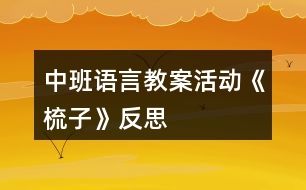 中班语言教案活动《梳子》反思